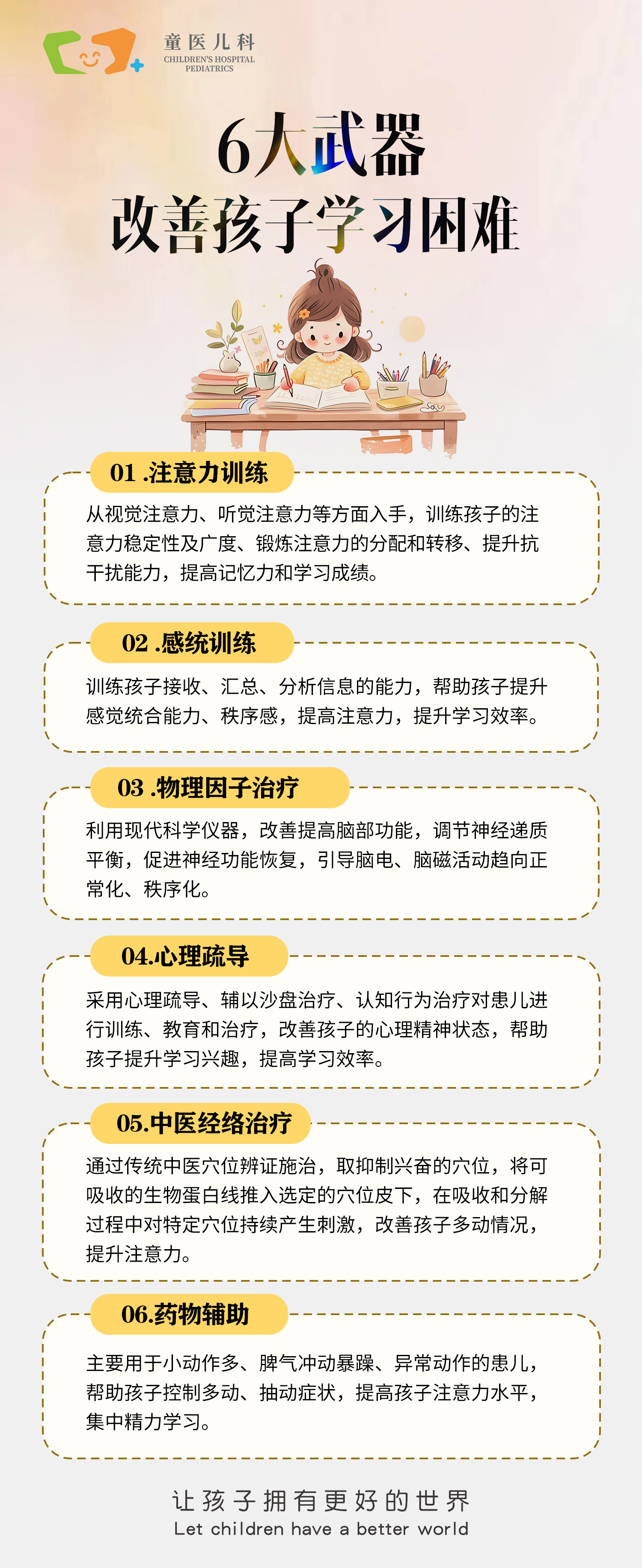 童医儿科
CHILDREN'S HOSPITAL
PEDIATRICS

6大武器
改善孩子学习困难

01 .注意力训练

从视觉注意力、听觉注意力等方面入手，训练孩子的注意力稳定性及广度、锻炼注意力的分配和转移、提升抗干扰能力，提高记忆力和学习成绩。

02 .感统训练

训练孩子接收、汇总、分析信息的能力，帮助孩子提升感觉统合能力、秩序感，提高注意力，提升学习效率。

03 .物理因子治疗

利用现代科学仪器，改善提高脑部功能，调节神经递质平衡，促进神经功能恢复，引导脑电、脑磁活动趋向正常化、秩序化。

04.心理疏导

采用心理疏导、辅以沙盘治疗、认知行为治疗对患儿进行训练、教育和治疗，改善孩子的心理精神状态，帮助孩子提升学习兴趣，提高学习效率。

05.中医经络治疗

通过传统中医穴位辨证施治，取抑制兴奋的穴位，将可吸收的生物蛋白线推入选定的穴位皮下，在吸收和分解过程中对特定穴位持续产生刺激，改善孩子多动情况，提升注意力。

06.药物辅助

主要用于小动作多、脾气冲动暴躁、异常动作的患儿，帮助孩子控制多动、抽动症状，提高孩子注意力水平，集中精力学习。

让孩子拥有更好的世界
Let children have a better world